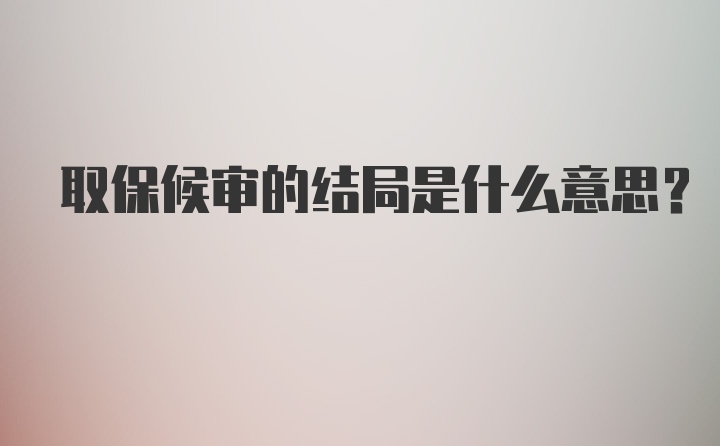 取保候审的结局是什么意思?